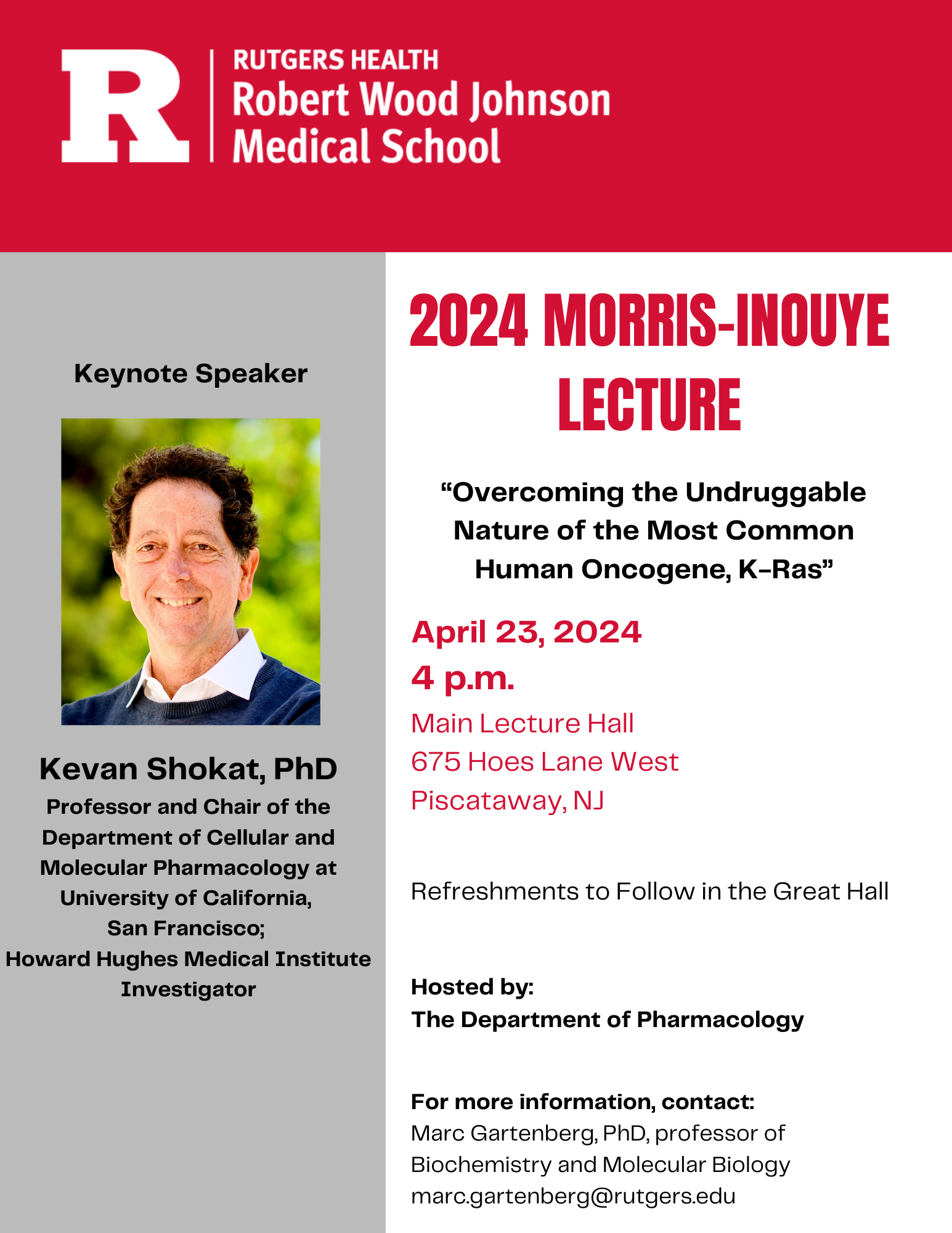 R
RUTGERS HEALTH
Robert Wood Johnson
Medical School

Keynote Speaker

Kevan Shokat, PhD
Professor and Chair of the Department of Cellular and Molecular Pharmacology at University of California, San Francisco;
Howard Hughes Medical Institute Investigator

2024 MORRIS-INOUYE LECTURE

“Overcoming the Undruggable Nature of the Most Common Human Oncogene, K-Ras”

April 23, 2024
4 p.m.
Main Lecture Hall
675 Hoes Lane West
Piscataway, NJ

Refreshments to Follow in the Great Hall

Hosted by:
The Department of Pharmacology

For more information, contact:
Marc Gartenberg, PhD, professor of Biochemistry and Molecular Biology
marc.gartenberg@rutgers.edu